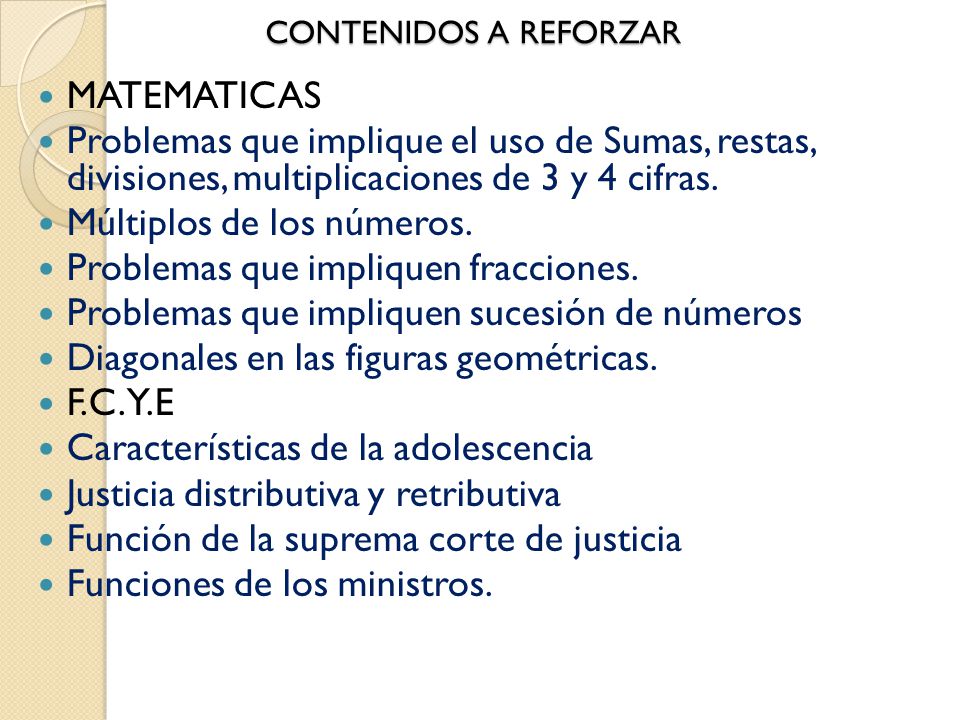 CONTENIDOS A REFORZAR

- MATEMATICAS
- Problemas que implique el uso de Sumas, restas, divisiones, multiplicaciones de 3 y 4 cifras.
- Múltiplos de los números.
- Problemas que impliquen fracciones.
- Problemas que impliquen sucesión de números
- Diagonales en las figuras geométricas.
- F.C.Y.E
- Características de la adolescencia
- Justicia distributiva y retributiva
- Función de la suprema corte de justicia
- Funciones de los ministros.